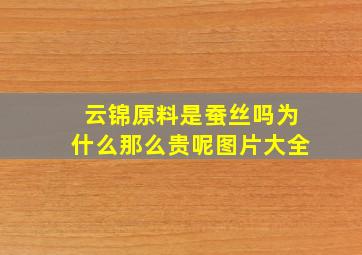 云锦原料是蚕丝吗为什么那么贵呢图片大全